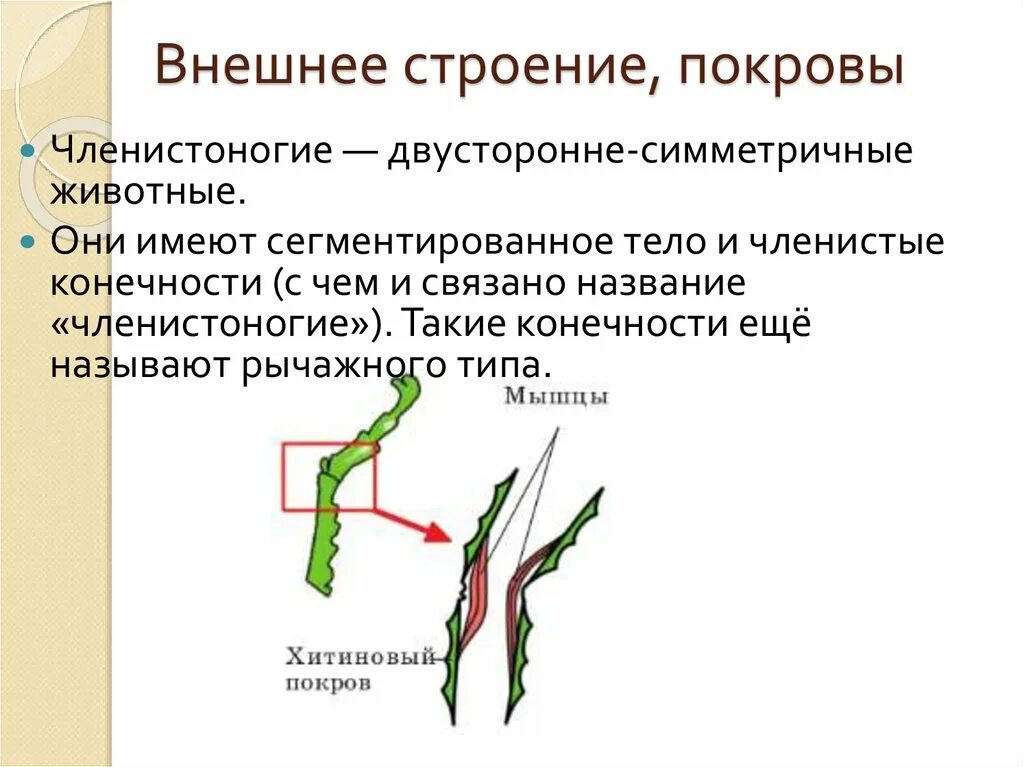 Внешнее строение, покровы

Членистоногие — двусторонне-симметричные животные.

Они имеют сегментированное тело и членистые конечности (с чем и связано название «членистоногие»). Такие конечности ещё называют рычажного типа.

Мышцы

Хитиновый покров